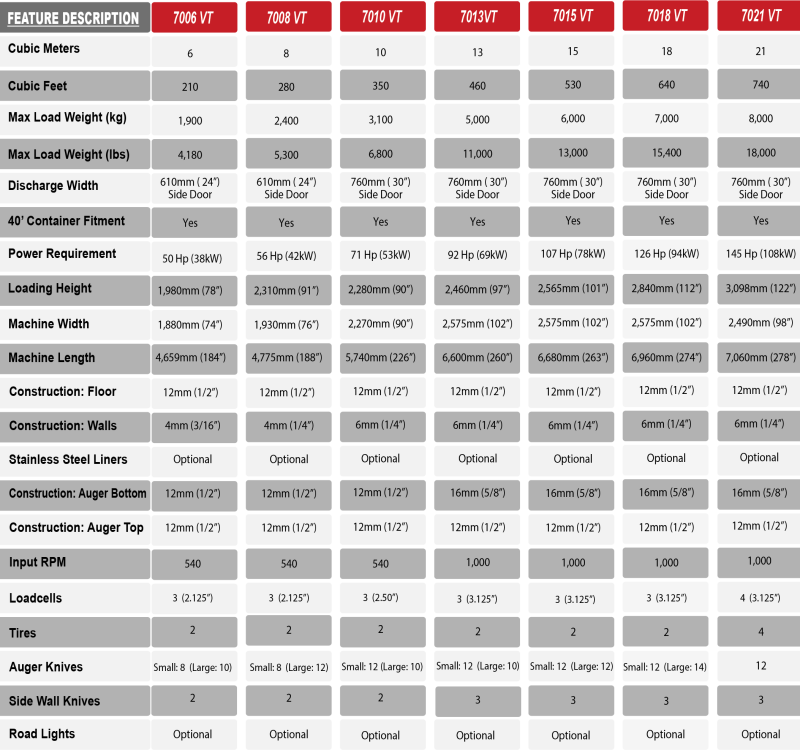 | FEATURE DESCRIPTION | 7006 VT | 7008 VT | 7010 VT | 7013VT | 7015 VT | 7018 VT | 7021 VT |
|---|---|---|---|---|---|---|---|
| Cubic Meters | 6 | 8 | 10 | 13 | 15 | 18 | 21 |
| Cubic Feet | 210 | 280 | 350 | 460 | 530 | 640 | 740 |
| Max Load Weight (kg) | 1,900 | 2,400 | 3,100 | 5,000 | 6,000 | 7,000 | 8,000 |
| Max Load Weight (lbs) | 4,180 | 5,300 | 6,800 | 11,000 | 13,000 | 15,400 | 18,000 |
| Discharge Width | 610mm ( 24") Side Door | 610mm ( 24") Side Door | 760mm ( 30") Side Door | 760mm ( 30") Side Door | 760mm ( 30") Side Door | 760mm ( 30") Side Door | 760mm ( 30") Side Door |
| 40' Container Fitment | Yes | Yes | Yes | Yes | Yes | Yes | Yes |
| Power Requirement | 50 Hp (38kW) | 56 Hp (42kW) | 71 Hp (53kW) | 92 Hp (69kW) | 107 Hp (78kW) | 126 Hp (94kW) | 145 Hp (108kW) |
| Loading Height | 1,980mm (78") | 2,310mm (91") | 2,280mm (90") | 2,460mm (97") | 2,565mm (101") | 2,840mm (112") | 3,098mm (122") |
| Machine Width | 1,880mm (74") | 1,930mm (76") | 2,270mm (90") | 2,575mm (102") | 2,575mm (102") | 2,575mm (102") | 2,490mm (98") |
| Machine Length | 4,659mm (184") | 4,775mm (188") | 5,740mm (226") | 6,600mm (260") | 6,680mm (263") | 6,960mm (274") | 7,060mm (278") |
| Construction: Floor | 12mm (1/2") | 12mm (1/2") | 12mm (1/2") | 12mm (1/2") | 12mm (1/2") | 12mm (1/2") | 12mm (1/2") |
| Construction: Walls | 4mm (3/16") | 4mm (1/4") | 6mm (1/4") | 6mm (1/4") | 6mm (1/4") | 6mm (1/4") | 6mm (1/4") |
| Stainless Steel Liners | Optional | Optional | Optional | Optional | Optional | Optional | Optional |
| Construction: Auger Bottom | 12mm (1/2") | 12mm (1/2") | 12mm (1/2") | 16mm (5/8") | 16mm (5/8") | 16mm (5/8") | 16mm (5/8") |
| Construction: Auger Top | 12mm (1/2") | 12mm (1/2") | 12mm (1/2") | 12mm (1/2") | 12mm (1/2") | 12mm (1/2") | 12mm (1/2") |
| Input RPM | 540 | 540 | 540 | 1,000 | 1,000 | 1,000 | 1,000 |
| Loadcells | 3 (2.125") | 3 (2.125") | 3 (2.50") | 3 (3.125") | 3 (3.125") | 3 (3.125") | 4 (3.125") |
| Tires | 2 | 2 | 2 | 2 | 2 | 2 | 4 |
| Auger Knives | Small: 8 (Large: 10) | Small: 8 (Large: 12) | Small: 12 (Large: 10) | Small: 12 (Large: 10) | Small: 12 (Large: 12) | Small: 12 (Large: 14) | 12 |
| Side Wall Knives | 2 | 2 | 2 | 3 | 3 | 3 | 3 |
| Road Lights | Optional | Optional | Optional | Optional | Optional | Optional | Optional |